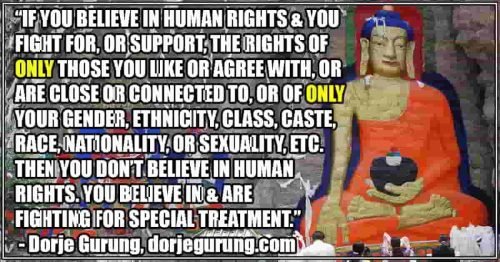 "IF YOU BELIEVE IN HUMAN RIGHTS & YOU FIGHT FOR, OR SUPPORT, THE RIGHTS OF ONLY THOSE YOU LIKE OR AGREE WITH, OR ARE CLOSE OR CONNECTED TO, OR OF ONLY YOUR GENDER, ETHNICITY, CLASS, CASTE, RACE, NATIONALITY, OR SEXUALITY, ETC. THEN YOU DON'T BELIEVE IN HUMAN RIGHTS. YOU BELIEVE IN & ARE FIGHTING FOR SPECIAL TREATMENT."
- Dorje Gurung, dorjegurung.com